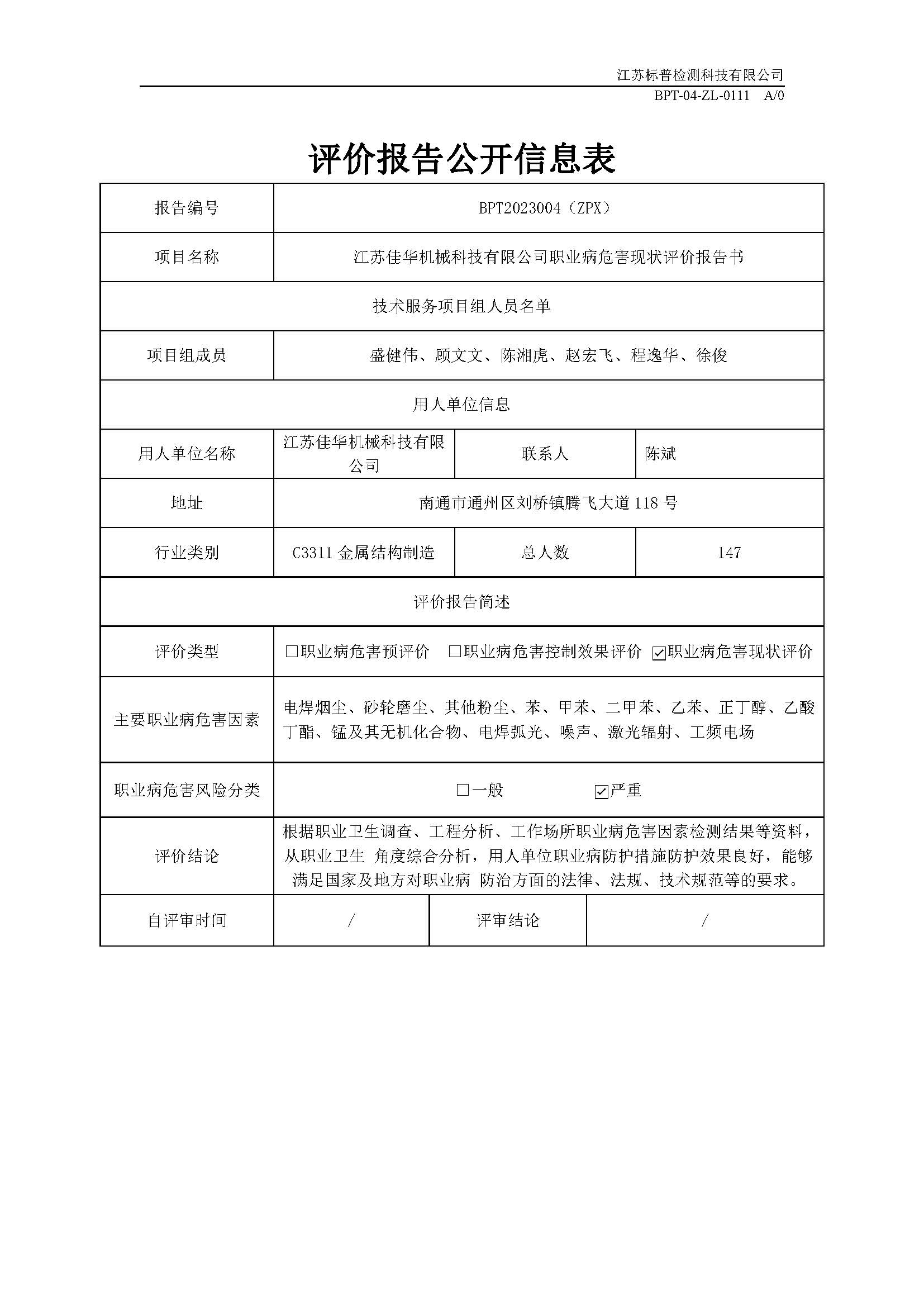 江苏标普检测科技有限公司
BPT-04-ZL-0111 A/0

评价报告公开信息表

| 报告编号 | BPT2023004（ZPX） | | |
|---|---|---|---|
| 项目名称 | 江苏佳华机械科技有限公司职业病危害现状评价报告书 | | |
| 技术服务项目组人员名单 | | | |
| 项目组成员 | 盛健伟、顾文文、陈湘虎、赵宏飞、程逸华、徐俊 | | |
| 用人单位信息 | | | |
| 用人单位名称 | 江苏佳华机械科技有限公司 | 联系人 | 陈斌 |
| 地址 | 南通市通州区刘桥镇腾飞大道 118 号 | | |
| 行业类别 | C3311 金属结构制造 | 总人数 | 147 |
| 评价报告简述 | | | |
| 评价类型 | □职业病危害预评价 □职业病危害控制效果评价 ☑职业病危害现状评价 | | |
| 主要职业病危害因素 | 电焊烟尘、砂轮磨尘、其他粉尘、苯、甲苯、二甲苯、乙苯、正丁醇、乙酸丁酯、锰及其无机化合物、电焊弧光、噪声、激光辐射、工频电场 | | |
| 职业病危害风险分类 | □一般 ☑严重 | | |
| 评价结论 | 根据职业卫生调查、工程分析、工作场所职业病危害因素检测结果等资料，从职业卫生 角度综合分析，用人单位职业病防护措施防护效果良好，能够满足国家及地方对职业病 防治方面的法律、法规、技术规范等的要求。 | | |
| 自评审时间 | / | 评审结论 | / |